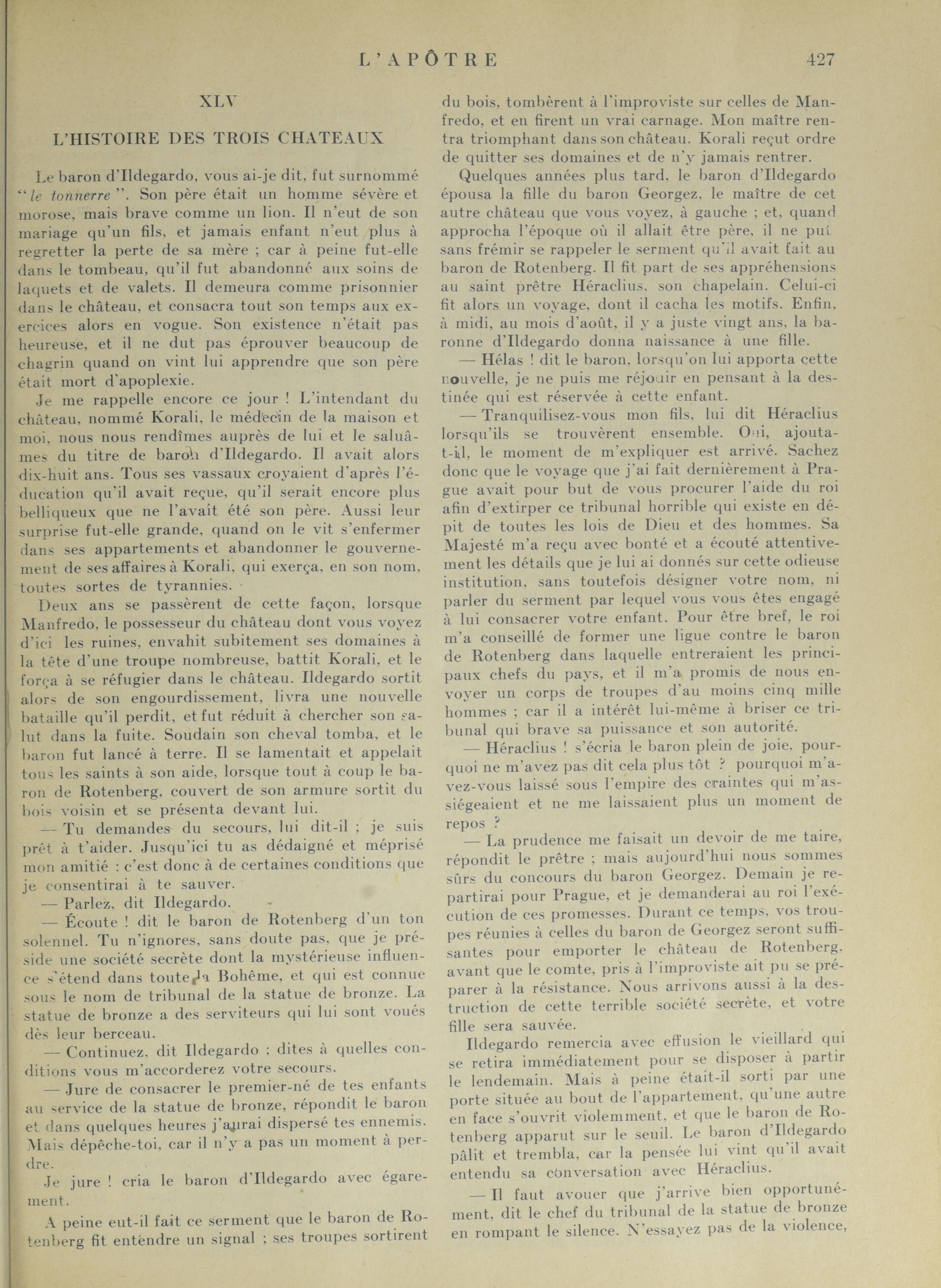 L'APÔTRE 427

XLV

L'HISTOIRE DES TROIS CHATEAUX

Le baron d'Ildegardo, vous ai-je dit, fut surnommé "le tonnerre". Son père était un homme sévère et morose, mais brave comme un lion. Il n'eut de son mariage qu'un fils, et jamais enfant n'eut plus à regretter la perte de sa mère ; car à peine fut-elle dans le tombeau, qu'il fut abandonné aux soins de laquets et de valets. Il demeura comme prisonnier dans le château, et consacra tout son temps aux exercices alors en vogue. Son existence n'était pas heureuse, et il ne dut pas éprouver beaucoup de chagrin quand on vint lui apprendre que son père était mort d'apoplexie.

Je me rappelle encore ce jour ! L'intendant du château, nommé Korali, le médecin de la maison et moi, nous nous rendîmes auprès de lui et le saluâmes du titre de baron d'Ildegardo. Il avait alors dix-huit ans. Tous ses vassaux croyaient d'après l'éducation qu'il avait reçue, qu'il serait encore plus belliqueux que ne l'avait été son père. Aussi leur surprise fut-elle grande, quand on le vit s'enfermer dans ses appartements et abandonner le gouvernement de ses affaires à Korali, qui exerça, en son nom, toutes sortes de tyrannies.

Deux ans se passèrent de cette façon, lorsque Manfredo, le possesseur du château dont vous voyez d'ici les ruines, envahit subitement ses domaines à la tête d'une troupe nombreuse, battit Korali, et le força à se réfugier dans le château. Ildegardo sortit alors de son engourdissement, livra une nouvelle bataille qu'il perdit, et fut réduit à chercher son salut dans la fuite. Soudain son cheval tomba, et le baron fut lancé à terre. Il se lamentait et appelait tous les saints à son aide, lorsque tout à coup le baron de Rotenberg, couvert de son armure sortit du bois voisin et se présenta devant lui.

— Tu demandes du secours, lui dit-il ; je suis prêt à t'aider. Jusqu'ici tu as dédaigné et méprisé mon amitié : c'est donc à de certaines conditions que je consentirai à te sauver.

— Parlez, dit Ildegardo.

— Écoute ! dit le baron de Rotenberg d'un ton solennel. Tu n'ignores, sans doute pas, que je préside une société secrète dont la mystérieuse influence s'étend dans toute la Bohême, et qui est connue sous le nom de tribunal de la statue de bronze. La statue de bronze a des serviteurs qui lui sont voués dès leur berceau.

— Continuez, dit Ildegardo ; dites à quelles conditions vous m'accorderez votre secours.

— Jure de consacrer le premier-né de tes enfants au service de la statue de bronze, répondit le baron et dans quelques heures j'aurai dispersé tes ennemis. Mais dépêche-toi, car il n'y a pas un moment à perdre.

Je jure ! cria le baron d'Ildegardo avec égarement.

A peine eut-il fait ce serment que le baron de Rotenberg fit entendre un signal ; ses troupes sortirent du bois, tombèrent à l'improviste sur celles de Manfredo, et en firent un vrai carnage. Mon maître rentra triomphant dans son château. Korali reçut ordre de quitter ses domaines et de n'y jamais rentrer.

Quelques années plus tard, le baron d'Ildegardo épousa la fille du baron Georgez, le maître de cet autre château que vous voyez, à gauche ; et, quand approcha l'époque où il allait être père, il ne put sans frémir se rappeler le serment qu'il avait fait au baron de Rotenberg. Il fit part de ses appréhensions au saint prêtre Héraclius, son chapelain. Celui-ci fit alors un voyage, dont il cacha les motifs. Enfin, à midi, au mois d'août, il y a juste vingt ans, la baronne d'Ildegardo donna naissance à une fille.

— Hélas ! dit le baron, lorsqu'on lui apporta cette nouvelle, je ne puis me réjouir en pensant à la destinée qui est réservée à cette enfant.

— Tranquilisez-vous mon fils, lui dit Héraclius lorsqu'ils se trouvèrent ensemble. Oui, ajouta-t-il, le moment de m'expliquer est arrivé. Sachez donc que le voyage que j'ai fait dernièrement à Prague avait pour but de vous procurer l'aide du roi afin d'extirper ce tribunal horrible qui existe en dépit de toutes les lois de Dieu et des hommes. Sa Majesté m'a reçu avec bonté et a écouté attentivement les détails que je lui ai donnés sur cette odieuse institution, sans toutefois désigner votre nom, ni parler du serment par lequel vous vous êtes engagé à lui consacrer votre enfant. Pour être bref, le roi m'a conseillé de former une ligue contre le baron de Rotenberg dans laquelle entreraient les principaux chefs du pays, et il m'a promis de nous envoyer un corps de troupes d'au moins cinq mille hommes ; car il a intérêt lui-même à briser ce tribunal qui brave sa puissance et son autorité.

— Héraclius ! s'écria le baron plein de joie, pourquoi ne m'avez pas dit cela plus tôt ? pourquoi m'avez-vous laissé sous l'empire des craintes qui m'assiégeaient et ne me laissaient plus un moment de repos ?

— La prudence me faisait un devoir de me taire, répondit le prêtre ; mais aujourd'hui nous sommes sûrs du concours du baron Georgez. Demain je repartirai pour Prague, et je demanderai au roi l'exécution de ces promesses. Durant ce temps, vos troupes réunies à celles du baron de Georgez seront suffisantes pour emporter le château de Rotenberg, avant que le comte, pris à l'improviste ait pu se préparer à la résistance. Nous arrivons aussi à la destruction de cette terrible société secrète, et votre fille sera sauvée.

Ildegardo remercia avec effusion le vieillard qui se retira immédiatement pour se disposer à partir le lendemain. Mais à peine était-il sorti par une porte située au bout de l'appartement, qu'une autre en face s'ouvrit violemment, et que le baron de Rotenberg apparut sur le seuil. Le baron d'Ildegardo pâlit et trembla, car la pensée lui vint qu'il avait entendu sa conversation avec Héraclius.

— Il faut avouer que j'arrive bien opportunément, dit le chef du tribunal de la statue de bronze en rompant le silence. N'essayez pas de la violence,